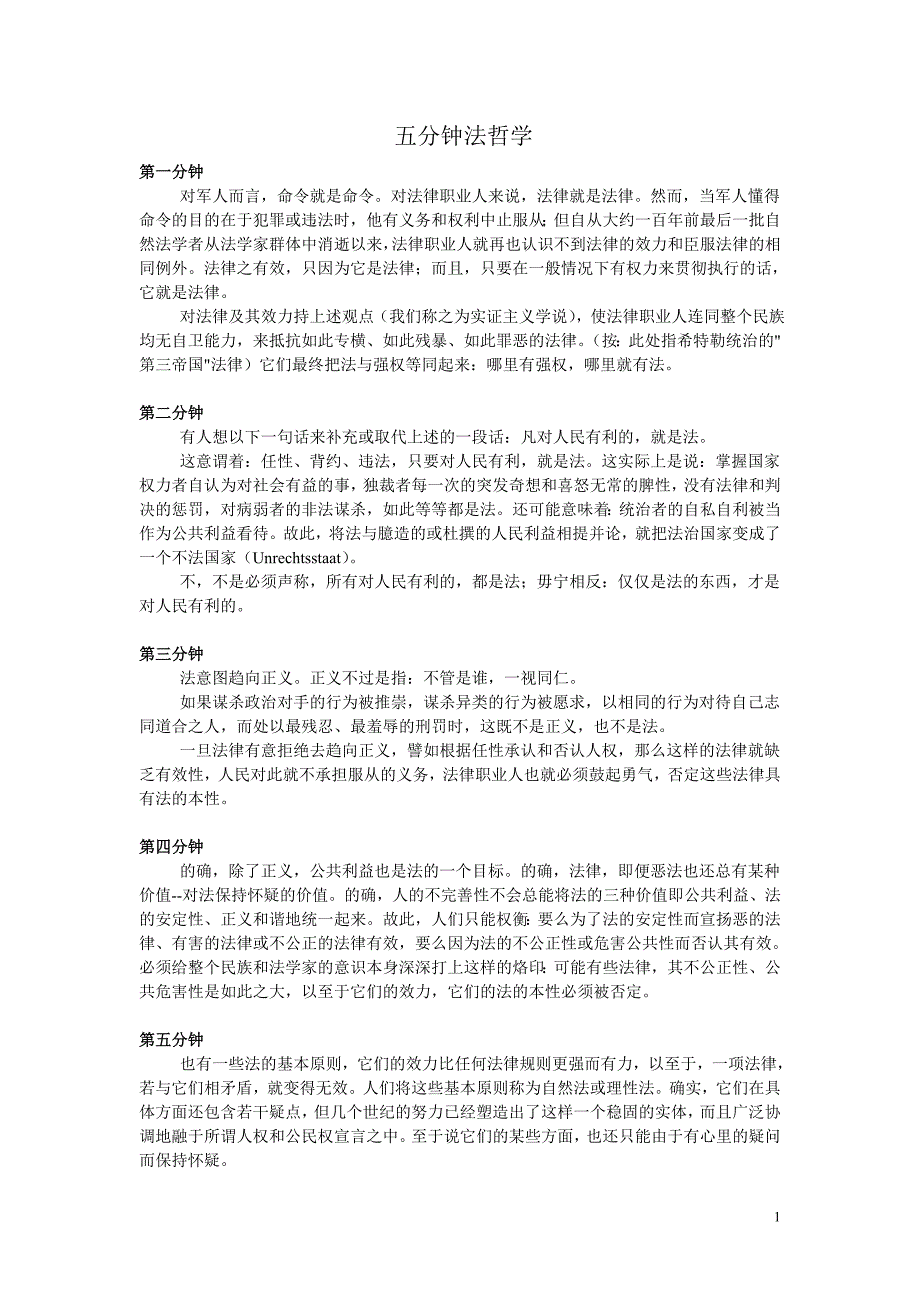 五分钟法哲学

第一分钟

对军人而言，命令就是命令。对法律职业人来说，法律就是法律。然而，当军人懂得命令的目的在于犯罪或违法时，他有义务和权利中止服从；但自从大约一百年前最后一批自然法学者从法学家群体中消逝以来，法律职业人就再也认识不到法律的效力和臣服法律的相同例外。法律之有效，只因为它是法律；而且，只要在一般情况下有权力来贯彻执行的话，它就是法律。

对法律及其效力持上述观点（我们称之为实证主义学说），使法律职业人连同整个民族均无自卫能力，来抵抗如此专横、如此残暴、如此罪恶的法律。（按：此处指希特勒统治的"第三帝国"法律）它们最终把法与强权等同起来：哪里有强权，哪里就有法。

第二分钟

有人想以下一句话来补充或取代上述的一段话：凡对人民有利的，就是法。

这意谓着：任性、背约、违法，只要对人民有利，就是法。这实际上是说：掌握国家权力者自认为对社会有益的事，独裁者每一次的突发奇想和喜怒无常的脾性，没有法律和判决的惩罚，对病弱者的非法谋杀，如此等等都是法。还可能意味着：统治者的自私自利被当作为公共利益看待。故此，将法与臆造的或杜撰的人民利益相提并论，就把法治国家变成了一个不法国家（Unrechtsstaat）。

不，不是必须声称，所有对人民有利的，都是法；毋宁相反：仅仅是法的东西，才是对人民有利的。

第三分钟

法意图趋向正义。正义不过是指：不管是谁，一视同仁。

如果谋杀政治对手的行为被推崇，谋杀异类的行为被愿求，以相同的行为对待自己志同道合之人，而处以最残忍、最羞辱的刑罚时，这既不是正义，也不是法。

一旦法律有意拒绝去趋向正义，譬如根据任性承认和否认人权，那么这样的法律就缺乏有效性，人民对此就不承担服从的义务，法律职业人也就必须鼓起勇气，否定这些法律具有法的本性。

第四分钟

的确，除了正义，公共利益也是法的一个目标。的确，法律，即便恶法也还总有某种价值--对法保持怀疑的价值。的确，人的不完善性不会总能将法的三种价值即公共利益、法的安定性、正义和谐地统一起来。故此，人们只能权衡：要么为了法的安定性而宣扬恶的法律、有害的法律或不公正的法律有效，要么因为法的不公正性或危害公共性而否认其有效。必须给整个民族和法学家的意识本身深深打上这样的烙印：可能有些法律，其不公正性、公共危害性是如此之大，以至于它们的效力，它们的法的本性必须被否定。

第五分钟

也有一些法的基本原则，它们的效力比任何法律规则更强而有力，以至于，一项法律，若与它们相矛盾，就变得无效。人们将这些基本原则称为自然法或理性法。确实，它们在具体方面还包含若干疑点，但几个世纪的努力已经塑造出了这样一个稳固的实体，而且广泛协调地融于所谓人权和公民权宣言之中。至于说它们的某些方面，也还只能由于有心里的疑问而保持怀疑。

1